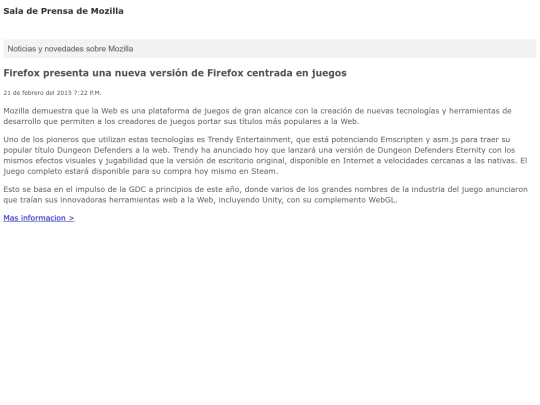 Sala de Prensa de Mozilla

Noticias y novedades sobre Mozilla

Firefox presenta una nueva versión de Firefox centrada en juegos

21 de febrero del 2015 7:22 P.M.

Mozilla demuestra que la Web es una plataforma de juegos de gran alcance con la creación de nuevas tecnologías y herramientas de desarrollo que permiten a los creadores de juegos portar sus títulos más populares a la Web.

Uno de los pioneros que utilizan estas tecnologías es Trendy Entertainment, que está potenciando Emscripten y asm.js para traer su popular título Dungeon Defenders a la web. Trendy ha anunciado hoy que lanzará una versión de Dungeon Defenders Eternity con los mismos efectos visuales y jugabilidad que la versión de escritorio original, disponible en Internet a velocidades cercanas a las nativas. El juego completo estará disponible para su compra hoy mismo en Steam.

Esto se basa en el impulso de la GDC a principios de este año, donde varios de los grandes nombres de la industria del juego anunciaron que traían sus innovadoras herramientas web a la Web, incluyendo Unity, con su complemento WebGL.

Mas informacion >